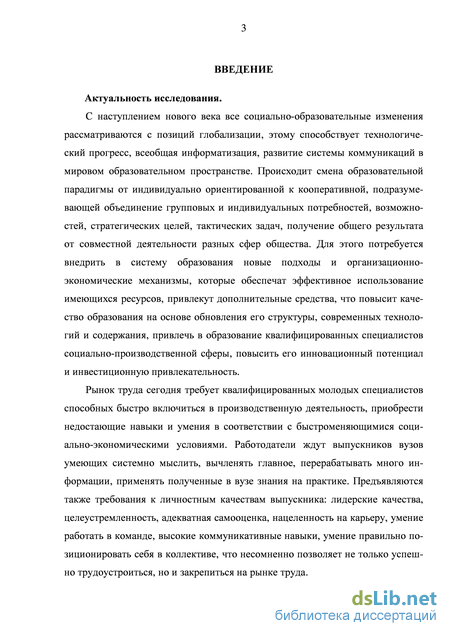 3

ВВЕДЕНИЕ

Актуальность исследования.

С наступлением нового века все социально-образовательные изменения рассматриваются с позиций глобализации, этому способствует технологический прогресс, всеобщая информатизация, развитие системы коммуникаций в мировом образовательном пространстве. Происходит смена образовательной парадигмы от индивидуально ориентированной к кооперативной, подразумевающей объединение групповых и индивидуальных потребностей, возможностей, стратегических целей, тактических задач, получение общего результата от совместной деятельности разных сфер общества. Для этого потребуется внедрить в систему образования новые подходы и организационно-экономические механизмы, которые обеспечат эффективное использование имеющихся ресурсов, привлекут дополнительные средства, что повысит качество образования на основе обновления его структуры, современных технологий и содержания, привлечь в образование квалифицированных специалистов социально-производственной сферы, повысить его инновационный потенциал и инвестиционную привлекательность.

Рынок труда сегодня требует квалифицированных молодых специалистов способных быстро включиться в производственную деятельность, приобрести недостающие навыки и умения в соответствии с быстроменяющимися социально-экономическими условиями. Работодатели ждут выпускников вузов умеющих системно мыслить, вычленять главное, перерабатывать много информации, применять полученные в вузе знания на практике. Предъявляются также требования к личностным качествам выпускника: лидерские качества, целеустремленность, адекватная самооценка, нацеленность на карьеру, умение работать в команде, высокие коммуникативные навыки, умение правильно позиционировать себя в коллективе, что несомненно позволяет не только успешно трудоустроиться, но и закрепиться на рынке труда.

dsLib.net
библиотека диссертаций